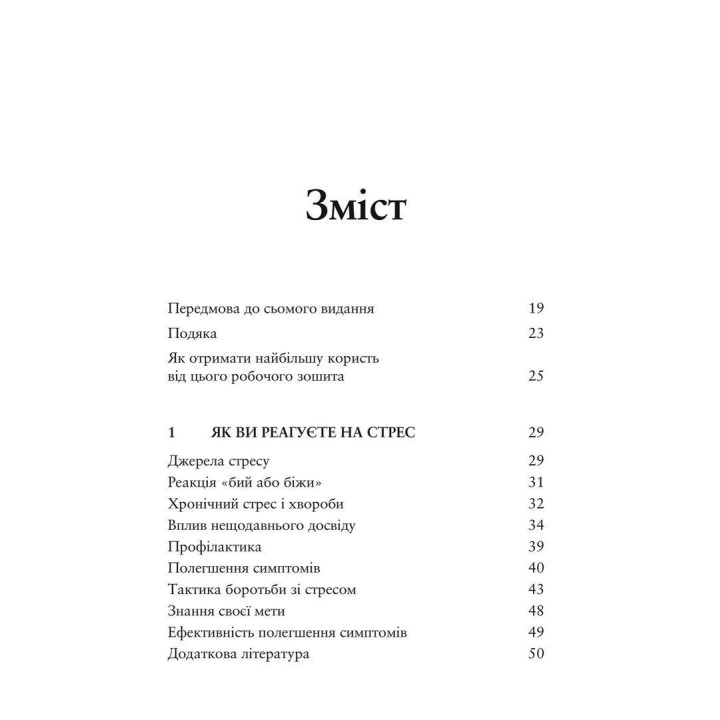 Зміст

Передмова до сьомого видання 19

Подяка 23

Як отримати найбільшу користь від цього робочого зошита 25

1 ЯК ВИ РЕАГУЄТЕ НА СТРЕС 29

Джерела стресу 29
Реакція «бий або біжи» 31
Хронічний стрес і хвороби 32
Вплив нещодавнього досвіду 34
Профілактика 39
Полегшення симптомів 40
Тактика боротьби зі стресом 43
Знання своєї мети 48
Ефективність полегшення симптомів 49
Додаткова література 50